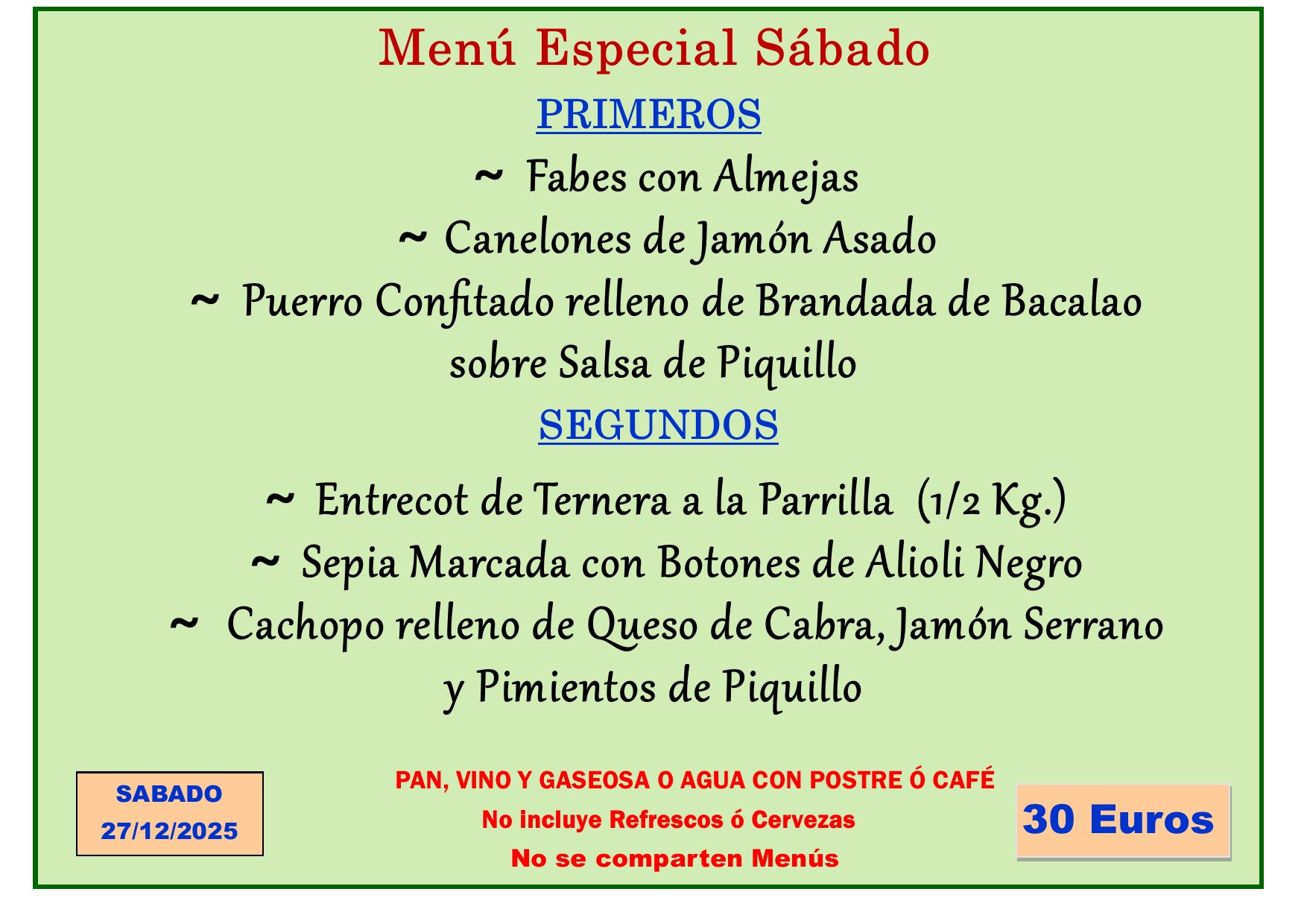 Menú Especial Sábado

PRIMEROS

~ Fabes con Almejas

~ Canelones de Jamón Asado

~ Puerro Confitado relleno de Brandada de Bacalao sobre Salsa de Piquillo

SEGUNDOS

~ Entrecot de Ternera a la Parrilla (1/2 Kg.)

~ Sepia Marcada con Botones de Alioli Negro

~ Cachopo relleno de Queso de Cabra, Jamón Serrano y Pimientos de Piquillo

SABADO
27/12/2025

PAN, VINO Y GASEOSA O AGUA CON POSTRE Ó CAFÉ
No incluye Refrescos ó Cervezas
No se comparten Menús

30 Euros